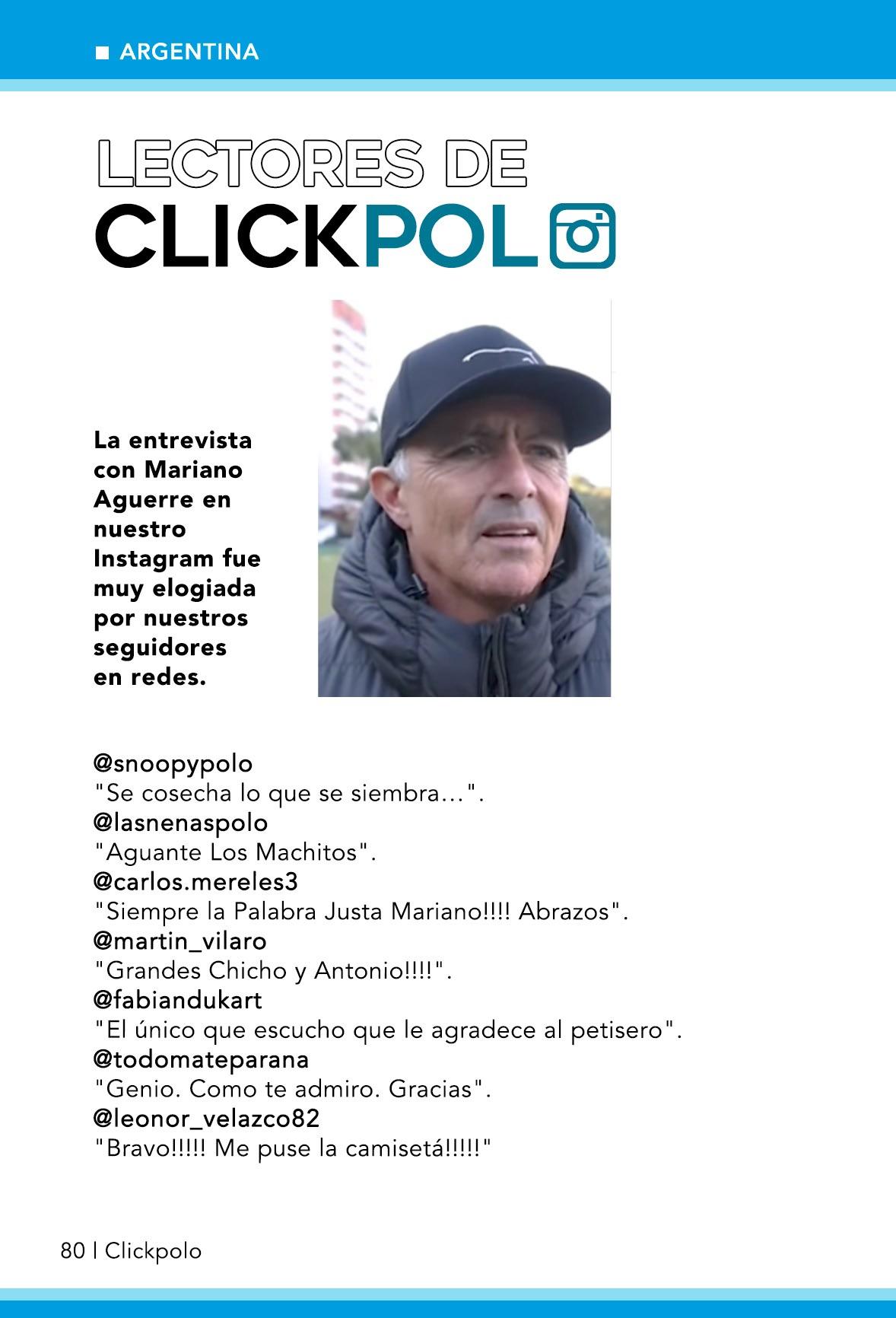 ■ ARGENTINA

LECTORES DE
CLICKPOL

La entrevista con Mariano Aguerre en nuestro Instagram fue muy elogiada por nuestros seguidores en redes.

@snoopypolo
"Se cosecha lo que se siembra…".
@lasnenaspolo
"Aguante Los Machitos".
@carlos.mereles3
"Siempre la Palabra Justa Mariano!!!! Abrazos".
@martin_vilaro
"Grandes Chicho y Antonio!!!!".
@fabiandukart
"El único que escucho que le agradece al petisero".
@todomateparana
"Genio. Como te admiro. Gracias".
@leonor_velazco82
"Bravo!!!!! Me puse la camisetá!!!!!"

80 | Clickpolo